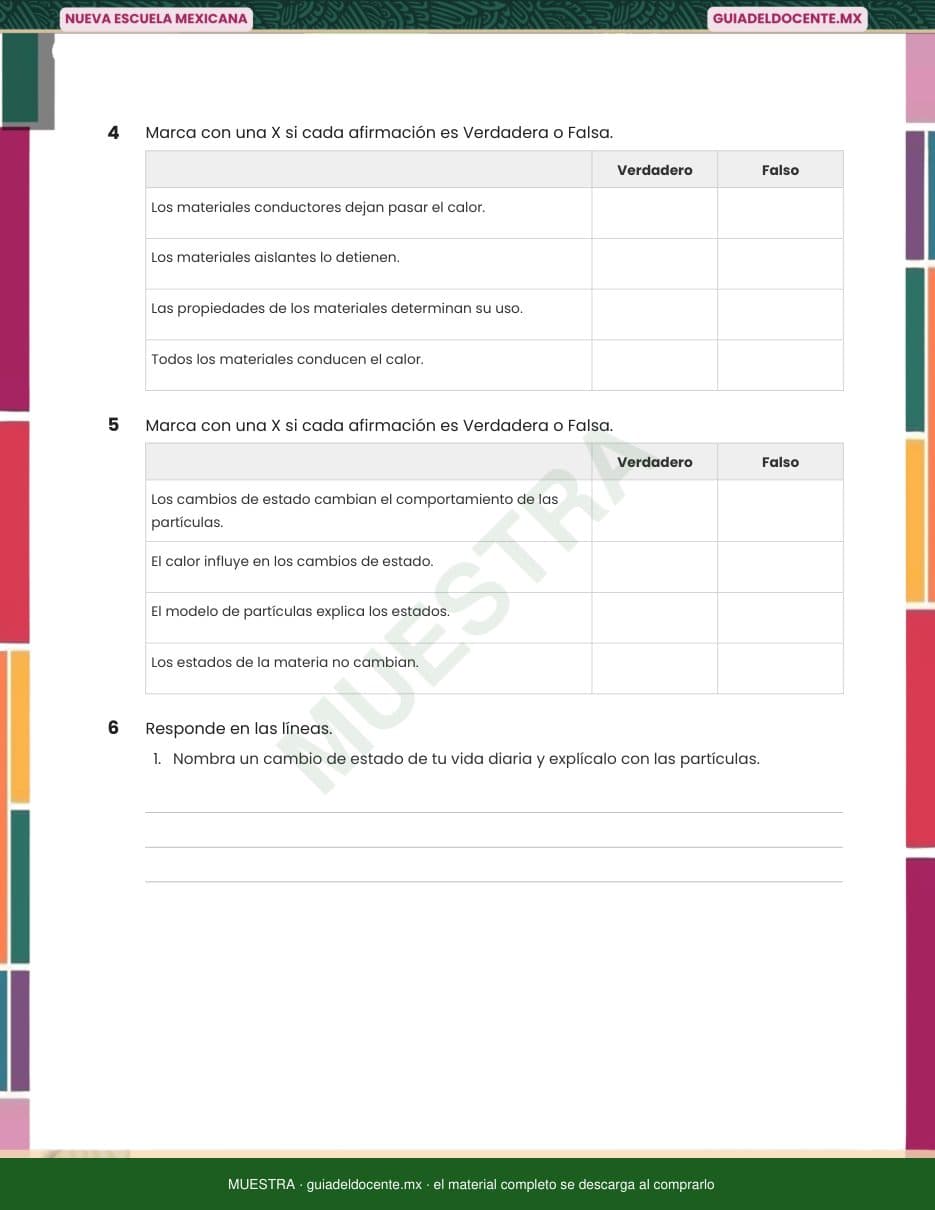 NUEVA ESCUELA MEXICANA

GUIADELDOCENTE.MX

4 Marca con una X si cada afirmación es Verdadera o Falsa.

| | Verdadero | Falso |
|---|---|---|
| Los materiales conductores dejan pasar el calor. | | |
| Los materiales aislantes lo detienen. | | |
| Las propiedades de los materiales determinan su uso. | | |
| Todos los materiales conducen el calor. | | |

5 Marca con una X si cada afirmación es Verdadera o Falsa.

| | Verdadero | Falso |
|---|---|---|
| Los cambios de estado cambian el comportamiento de las partículas. | | |
| El calor influye en los cambios de estado. | | |
| El modelo de partículas explica los estados. | | |
| Los estados de la materia no cambian. | | |

6 Responde en las líneas.

1. Nombra un cambio de estado de tu vida diaria y explícalo con las partículas.

____
____
____

MUESTRA · guiadeldocente.mx · el material completo se descarga al comprarlo

MUESTRA